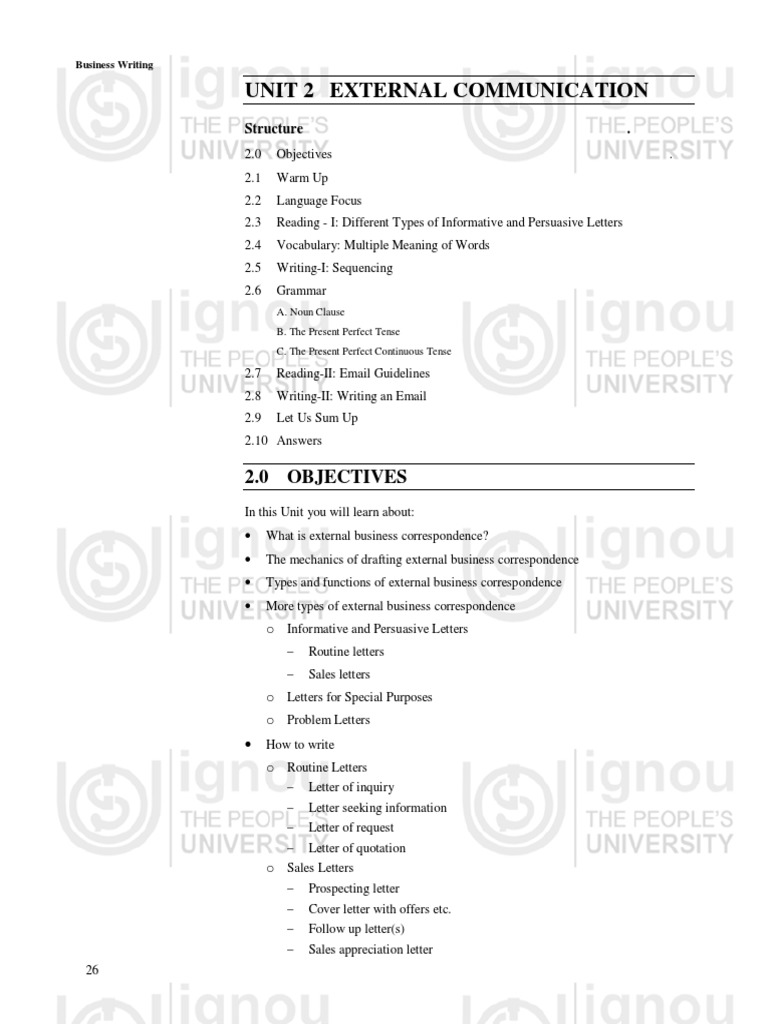 Business Writing

UNIT 2 EXTERNAL COMMUNICATION

Structure

2.0 Objectives
2.1 Warm Up
2.2 Language Focus
2.3 Reading - I: Different Types of Informative and Persuasive Letters
2.4 Vocabulary: Multiple Meaning of Words
2.5 Writing-I: Sequencing
2.6 Grammar
A. Noun Clause
B. The Present Perfect Tense
C. The Present Perfect Continuous Tense
2.7 Reading-II: Email Guidelines
2.8 Writing-II: Writing an Email
2.9 Let Us Sum Up
2.10 Answers

2.0 OBJECTIVES

In this Unit you will learn about:

• What is external business correspondence?
• The mechanics of drafting external business correspondence
• Types and functions of external business correspondence
• More types of external business correspondence
o Informative and Persuasive Letters
– Routine letters
– Sales letters
o Letters for Special Purposes
o Problem Letters

• How to write
o Routine Letters
– Letter of inquiry
– Letter seeking information
– Letter of request
– Letter of quotation
o Sales Letters
– Prospecting letter
– Cover letter with offers etc.
– Follow up letter(s)
– Sales appreciation letter

26

ignou THE PEOPLE'S UNIVERSITY